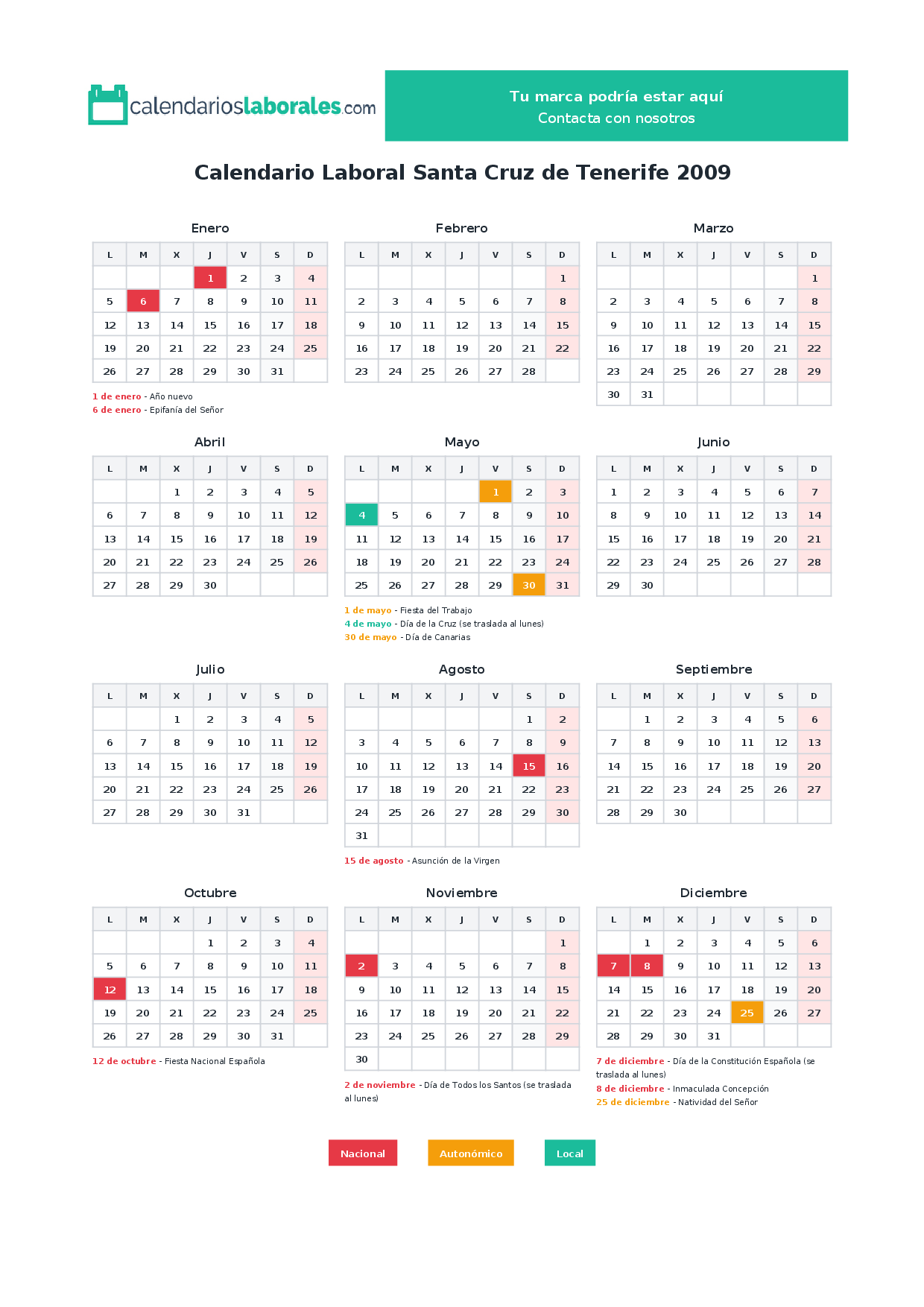 calendarioslaborales.com

Tu marca podría estar aquí
Contacta con nosotros

Calendario Laboral Santa Cruz de Tenerife 2009

Enero

| L | M | X | J | V | S | D |
|---|---|---|---|---|---|---|
|  |  |  | 1 | 2 | 3 | 4 |
| 5 | 6 | 7 | 8 | 9 | 10 | 11 |
| 12 | 13 | 14 | 15 | 16 | 17 | 18 |
| 19 | 20 | 21 | 22 | 23 | 24 | 25 |
| 26 | 27 | 28 | 29 | 30 | 31 |  |

1 de enero - Año nuevo
6 de enero - Epifanía del Señor

Febrero

| L | M | X | J | V | S | D |
|---|---|---|---|---|---|---|
|  |  |  |  |  |  | 1 |
| 2 | 3 | 4 | 5 | 6 | 7 | 8 |
| 9 | 10 | 11 | 12 | 13 | 14 | 15 |
| 16 | 17 | 18 | 19 | 20 | 21 | 22 |
| 23 | 24 | 25 | 26 | 27 | 28 |  |

Marzo

| L | M | X | J | V | S | D |
|---|---|---|---|---|---|---|
|  |  |  |  |  |  | 1 |
| 2 | 3 | 4 | 5 | 6 | 7 | 8 |
| 9 | 10 | 11 | 12 | 13 | 14 | 15 |
| 16 | 17 | 18 | 19 | 20 | 21 | 22 |
| 23 | 24 | 25 | 26 | 27 | 28 | 29 |
| 30 | 31 |  |  |  |  |  |

Abril

| L | M | X | J | V | S | D |
|---|---|---|---|---|---|---|
|  |  | 1 | 2 | 3 | 4 | 5 |
| 6 | 7 | 8 | 9 | 10 | 11 | 12 |
| 13 | 14 | 15 | 16 | 17 | 18 | 19 |
| 20 | 21 | 22 | 23 | 24 | 25 | 26 |
| 27 | 28 | 29 | 30 |  |  |  |

Mayo

| L | M | X | J | V | S | D |
|---|---|---|---|---|---|---|
|  |  |  |  | 1 | 2 | 3 |
| 4 | 5 | 6 | 7 | 8 | 9 | 10 |
| 11 | 12 | 13 | 14 | 15 | 16 | 17 |
| 18 | 19 | 20 | 21 | 22 | 23 | 24 |
| 25 | 26 | 27 | 28 | 29 | 30 | 31 |

1 de mayo - Fiesta del Trabajo
4 de mayo - Día de la Cruz (se traslada al lunes)
30 de mayo - Día de Canarias

Junio

| L | M | X | J | V | S | D |
|---|---|---|---|---|---|---|
| 1 | 2 | 3 | 4 | 5 | 6 | 7 |
| 8 | 9 | 10 | 11 | 12 | 13 | 14 |
| 15 | 16 | 17 | 18 | 19 | 20 | 21 |
| 22 | 23 | 24 | 25 | 26 | 27 | 28 |
| 29 | 30 |  |  |  |  |  |

Julio

| L | M | X | J | V | S | D |
|---|---|---|---|---|---|---|
|  |  | 1 | 2 | 3 | 4 | 5 |
| 6 | 7 | 8 | 9 | 10 | 11 | 12 |
| 13 | 14 | 15 | 16 | 17 | 18 | 19 |
| 20 | 21 | 22 | 23 | 24 | 25 | 26 |
| 27 | 28 | 29 | 30 | 31 |  |  |

Agosto

| L | M | X | J | V | S | D |
|---|---|---|---|---|---|---|
|  |  |  |  |  | 1 | 2 |
| 3 | 4 | 5 | 6 | 7 | 8 | 9 |
| 10 | 11 | 12 | 13 | 14 | 15 | 16 |
| 17 | 18 | 19 | 20 | 21 | 22 | 23 |
| 24 | 25 | 26 | 27 | 28 | 29 | 30 |
| 31 |  |  |  |  |  |  |

15 de agosto - Asunción de la Virgen

Septiembre

| L | M | X | J | V | S | D |
|---|---|---|---|---|---|---|
|  | 1 | 2 | 3 | 4 | 5 | 6 |
| 7 | 8 | 9 | 10 | 11 | 12 | 13 |
| 14 | 15 | 16 | 17 | 18 | 19 | 20 |
| 21 | 22 | 23 | 24 | 25 | 26 | 27 |
| 28 | 29 | 30 |  |  |  |  |

Octubre

| L | M | X | J | V | S | D |
|---|---|---|---|---|---|---|
|  |  |  | 1 | 2 | 3 | 4 |
| 5 | 6 | 7 | 8 | 9 | 10 | 11 |
| 12 | 13 | 14 | 15 | 16 | 17 | 18 |
| 19 | 20 | 21 | 22 | 23 | 24 | 25 |
| 26 | 27 | 28 | 29 | 30 | 31 |  |

12 de octubre - Fiesta Nacional Española

Noviembre

| L | M | X | J | V | S | D |
|---|---|---|---|---|---|---|
|  |  |  |  |  |  | 1 |
| 2 | 3 | 4 | 5 | 6 | 7 | 8 |
| 9 | 10 | 11 | 12 | 13 | 14 | 15 |
| 16 | 17 | 18 | 19 | 20 | 21 | 22 |
| 23 | 24 | 25 | 26 | 27 | 28 | 29 |
| 30 |  |  |  |  |  |  |

2 de noviembre - Día de Todos los Santos (se traslada al lunes)

Diciembre

| L | M | X | J | V | S | D |
|---|---|---|---|---|---|---|
|  | 1 | 2 | 3 | 4 | 5 | 6 |
| 7 | 8 | 9 | 10 | 11 | 12 | 13 |
| 14 | 15 | 16 | 17 | 18 | 19 | 20 |
| 21 | 22 | 23 | 24 | 25 | 26 | 27 |
| 28 | 29 | 30 | 31 |  |  |  |

7 de diciembre - Día de la Constitución Española (se traslada al lunes)
8 de diciembre - Inmaculada Concepción
25 de diciembre - Natividad del Señor

Nacional Autonómico Local